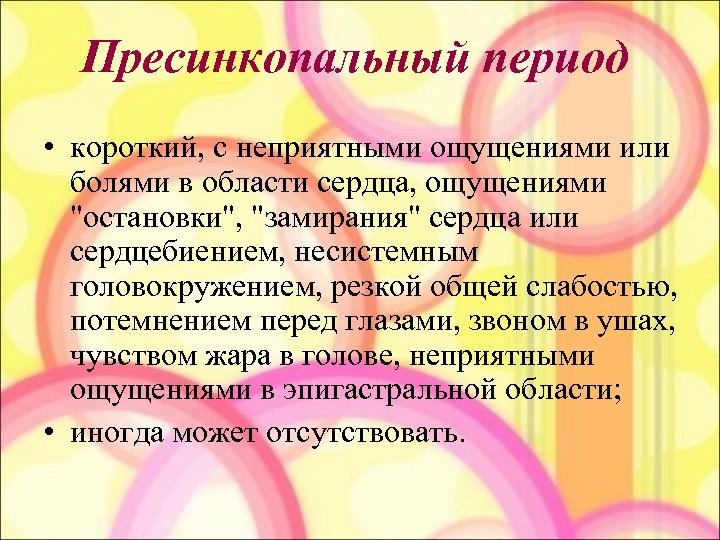 Пресинкопальный период

• короткий, с неприятными ощущениями или болями в области сердца, ощущениями "остановки", "замирания" сердца или сердцебиением, несистемным головокружением, резкой общей слабостью, потемнением перед глазами, звоном в ушах, чувством жара в голове, неприятными ощущениями в эпигастральной области;
• иногда может отсутствовать.